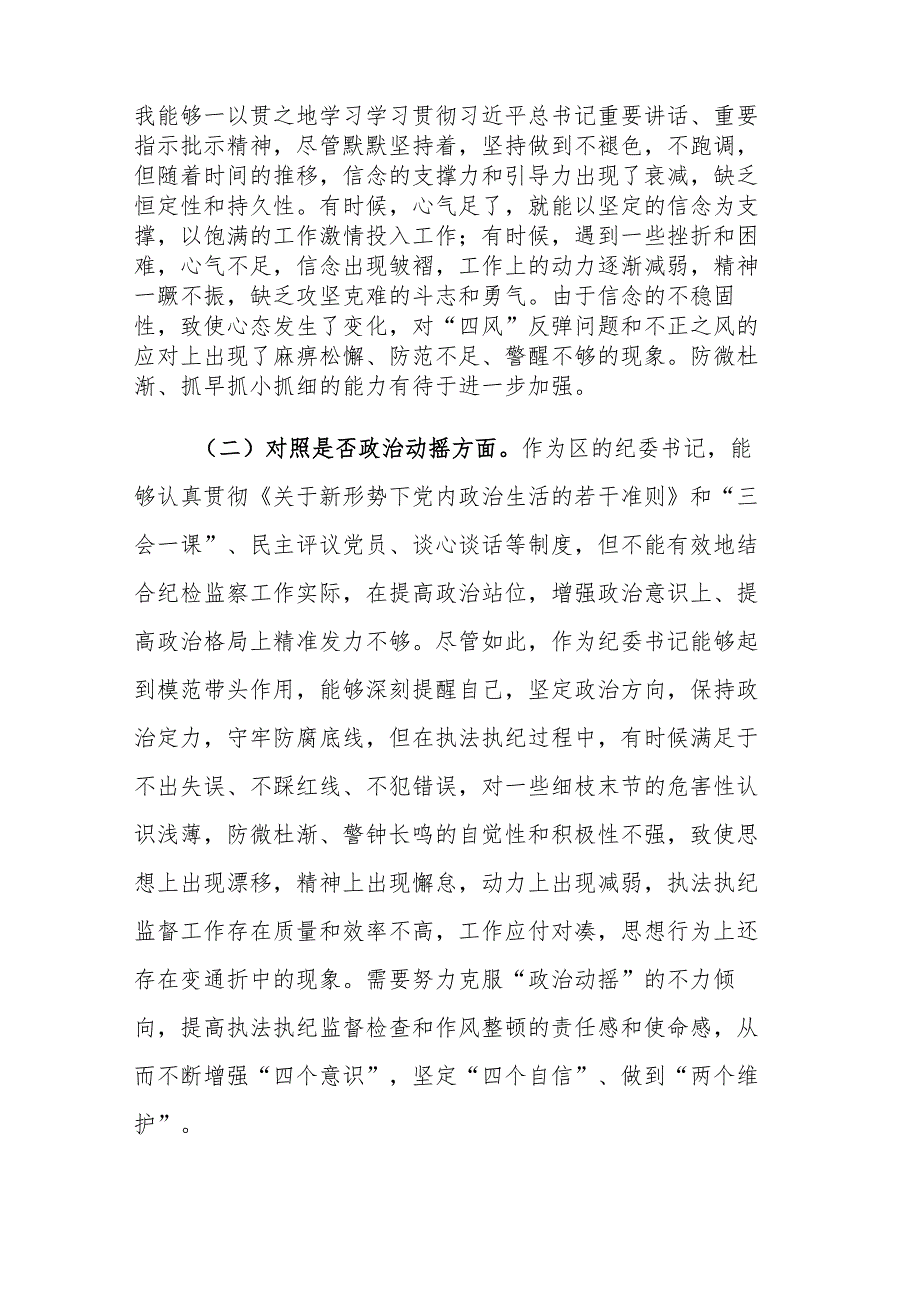 我能够一以贯之地学习学习贯彻习近平总书记重要讲话、重要指示批示精神，尽管默默坚持着，坚持做到不褪色，不跑调，但随着时间的推移，信念的支撑力和引导力出现了衰减，缺乏恒定性和持久性。有时候，心气足了，就能以坚定的信念为支撑，以饱满的工作激情投入工作；有时候，遇到一些挫折和困难，心气不足，信念出现皱褶，工作上的动力逐渐减弱，精神一蹶不振，缺乏攻坚克难的斗志和勇气。由于信念的不稳固性，致使心态发生了变化，对“四风”反弹问题和不正之风的应对上出现了麻痹松懈、防范不足、警醒不够的现象。防微杜渐、抓早抓小抓细的能力有待于进一步加强。

（二）对照是否政治动摇方面。作为区的纪委书记，能够认真贯彻《关于新形势下党内政治生活的若干准则》和“三会一课”、民主评议党员、谈心谈话等制度，但不能有效地结合纪检监察工作实际，在提高政治站位，增强政治意识上、提高政治格局上精准发力不够。尽管如此，作为纪委书记能够起到模范带头作用，能够深刻提醒自己，坚定政治方向，保持政治定力，守牢防腐底线，但在执法执纪过程中，有时候满足于不出失误、不踩红线、不犯错误，对一些细枝末节的危害性认识浅薄，防微杜渐、警钟长鸣的自觉性和积极性不强，致使思想上出现漂移，精神上出现懈怠，动力上出现减弱，执法执纪监督工作存在质量和效率不高，工作应付对凑，思想行为上还存在变通折中的现象。需要努力克服“政治动摇”的不力倾向，提高执法执纪监督检查和作风整顿的责任感和使命感，从而不断增强“四个意识”，坚定“四个自信”、做到“两个维护”。